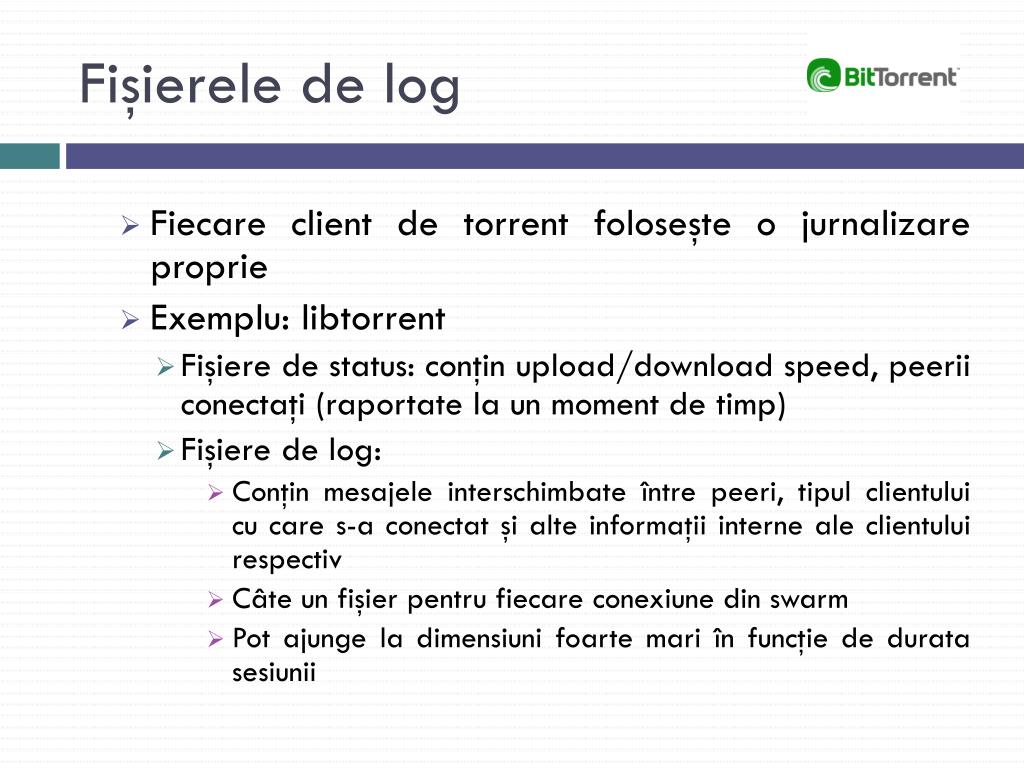 Fișierele de log

BitTorrent

Fiecare client de torrent folosește o jurnalizare proprie

Exemplu: libtorrent

Fișiere de status: conțin upload/download speed, peerii conectați (raportate la un moment de timp)

Fișiere de log:

Conțin mesajele interschimbate între peeri, tipul clientului cu care s-a conectat și alte informații interne ale clientului respectiv

Câte un fișier pentru fiecare conexiune din swarm

Pot ajunge la dimensiuni foarte mari în funcție de durata sesiunii